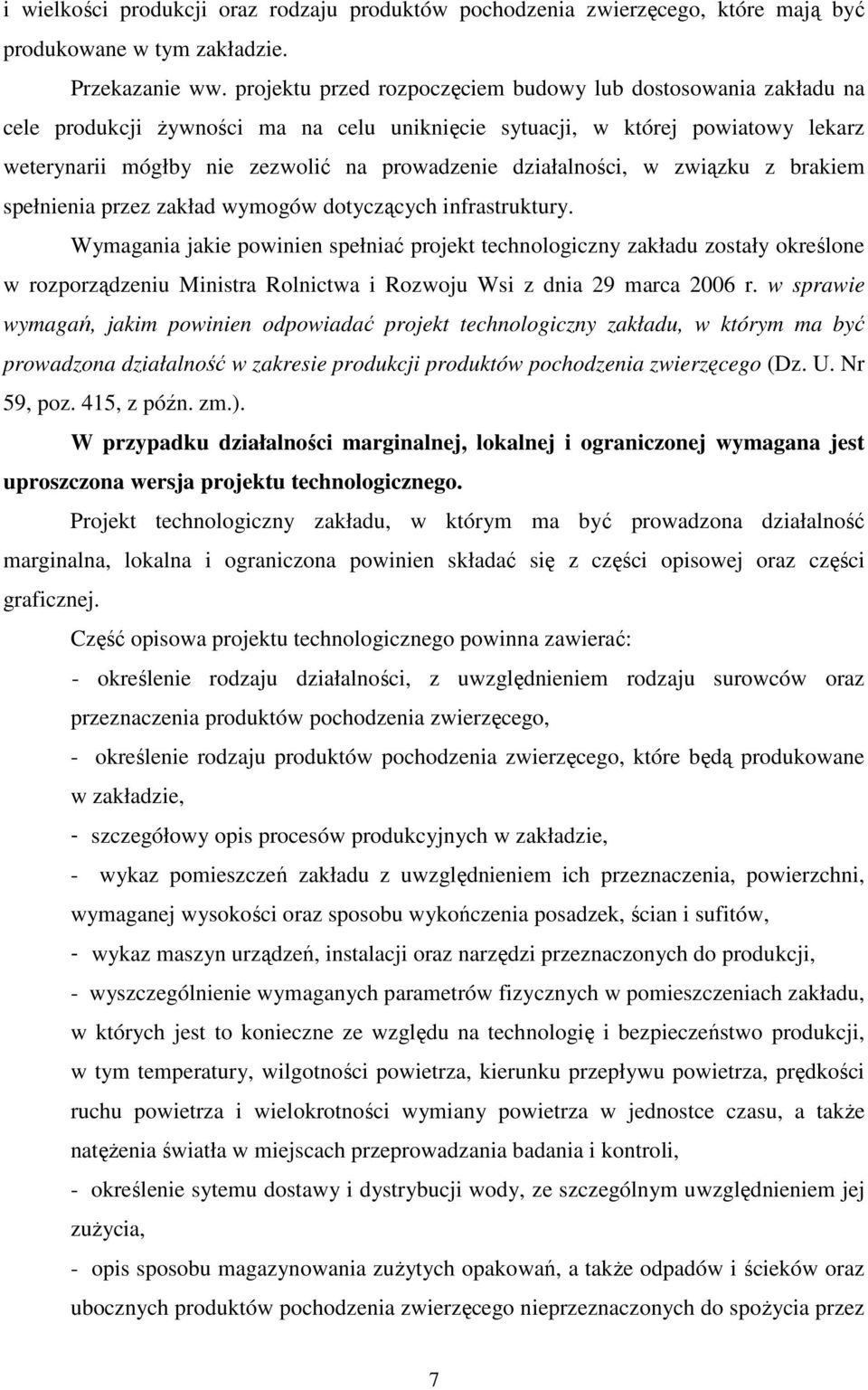 i wielkości produkcji oraz rodzaju produktów pochodzenia zwierzęcego, które mają być produkowane w tym zakładzie.

Przekazanie ww. projektu przed rozpoczęciem budowy lub dostosowania zakładu na cele produkcji żywności ma na celu uniknięcie sytuacji, w której powiatowy lekarz weterynarii mógłby nie zezwolić na prowadzenie działalności, w związku z brakiem spełnienia przez zakład wymogów dotyczących infrastruktury.

Wymagania jakie powinien spełniać projekt technologiczny zakładu zostały określone w rozporządzeniu Ministra Rolnictwa i Rozwoju Wsi z dnia 29 marca 2006 r. w sprawie wymagań, jakim powinien odpowiadać projekt technologiczny zakładu, w którym ma być prowadzona działalność w zakresie produkcji produktów pochodzenia zwierzęcego (Dz. U. Nr 59, poz. 415, z późn. zm.).

W przypadku działalności marginalnej, lokalnej i ograniczonej wymagana jest uproszczona wersja projektu technologicznego.

Projekt technologiczny zakładu, w którym ma być prowadzona działalność marginalna, lokalna i ograniczona powinien składać się z części opisowej oraz części graficznej.

Część opisowa projektu technologicznego powinna zawierać:

- określenie rodzaju działalności, z uwzględnieniem rodzaju surowców oraz przeznaczenia produktów pochodzenia zwierzęcego,

- określenie rodzaju produktów pochodzenia zwierzęcego, które będą produkowane w zakładzie,

- szczegółowy opis procesów produkcyjnych w zakładzie,

- wykaz pomieszczeń zakładu z uwzględnieniem ich przeznaczenia, powierzchni, wymaganej wysokości oraz sposobu wykończenia posadzek, ścian i sufitów,

- wykaz maszyn urządzeń, instalacji oraz narzędzi przeznaczonych do produkcji,

- wyszczególnienie wymaganych parametrów fizycznych w pomieszczeniach zakładu, w których jest to konieczne ze względu na technologię i bezpieczeństwo produkcji, w tym temperatury, wilgotności powietrza, kierunku przepływu powietrza, prędkości ruchu powietrza i wielokrotności wymiany powietrza w jednostce czasu, a także natężenia światła w miejscach przeprowadzania badania i kontroli,

- określenie sytemu dostawy i dystrybucji wody, ze szczególnym uwzględnieniem jej zużycia,

- opis sposobu magazynowania zużytych opakowań, a także odpadów i ścieków oraz ubocznych produktów pochodzenia zwierzęcego nieprzeznaczonych do spożycia przez

7